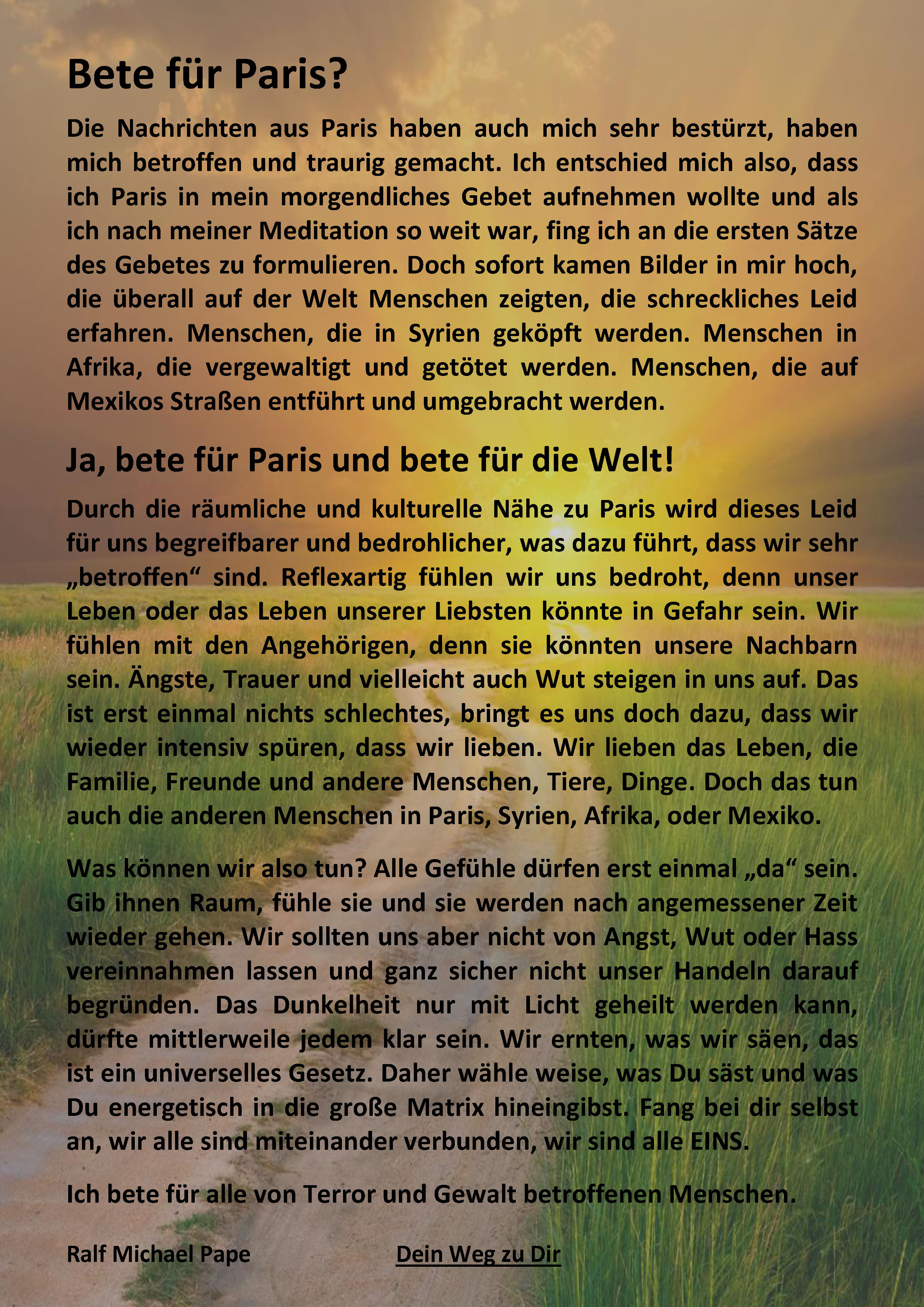 Bete für Paris?

Die Nachrichten aus Paris haben auch mich sehr bestürzt, haben mich betroffen und traurig gemacht. Ich entschied mich also, dass ich Paris in mein morgendliches Gebet aufnehmen wollte und als ich nach meiner Meditation so weit war, fing ich an die ersten Sätze des Gebetes zu formulieren. Doch sofort kamen Bilder in mir hoch, die überall auf der Welt Menschen zeigten, die schreckliches Leid erfahren. Menschen, die in Syrien geköpft werden. Menschen in Afrika, die vergewaltigt und getötet werden. Menschen, die auf Mexikos Straßen entführt und umgebracht werden.

Ja, bete für Paris und bete für die Welt!

Durch die räumliche und kulturelle Nähe zu Paris wird dieses Leid für uns begreifbarer und bedrohlicher, was dazu führt, dass wir sehr „betroffen“ sind. Reflexartig fühlen wir uns bedroht, denn unser Leben oder das Leben unserer Liebsten könnte in Gefahr sein. Wir fühlen mit den Angehörigen, denn sie könnten unsere Nachbarn sein. Ängste, Trauer und vielleicht auch Wut steigen in uns auf. Das ist erst einmal nichts schlechtes, bringt es uns doch dazu, dass wir wieder intensiv spüren, dass wir lieben. Wir lieben das Leben, die Familie, Freunde und andere Menschen, Tiere, Dinge. Doch das tun auch die anderen Menschen in Paris, Syrien, Afrika, oder Mexiko.

Was können wir also tun? Alle Gefühle dürfen erst einmal „da“ sein. Gib ihnen Raum, fühle sie und sie werden nach angemessener Zeit wieder gehen. Wir sollten uns aber nicht von Angst, Wut oder Hass vereinnahmen lassen und ganz sicher nicht unser Handeln darauf begründen. Das Dunkelheit nur mit Licht geheilt werden kann, dürfte mittlerweile jedem klar sein. Wir ernten, was wir säen, das ist ein universelles Gesetz. Daher wähle weise, was Du säst und was Du energetisch in die große Matrix hineingibst. Fang bei dir selbst an, wir alle sind miteinander verbunden, wir sind alle EINS.

Ich bete für alle von Terror und Gewalt betroffenen Menschen.

Ralf Michael Pape Dein Weg zu Dir